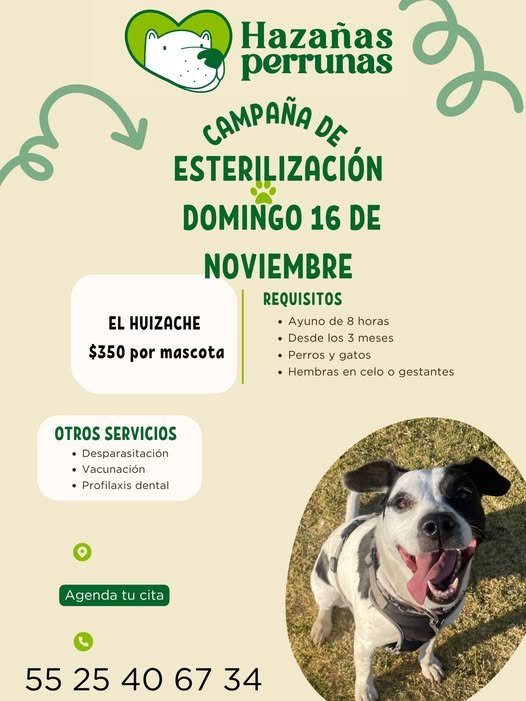 Hazañas perrunas

CAMPAÑA DE
ESTERILIZACIÓN
DOMINGO 16 DE NOVIEMBRE

EL HUIZACHE
$350 por mascota

REQUISITOS
• Ayuno de 8 horas
• Desde los 3 meses
• Perros y gatos
• Hembras en celo o gestantes

OTROS SERVICIOS
• Desparasitación
• Vacunación
• Profilaxis dental

Agenda tu cita

55 25 40 67 34